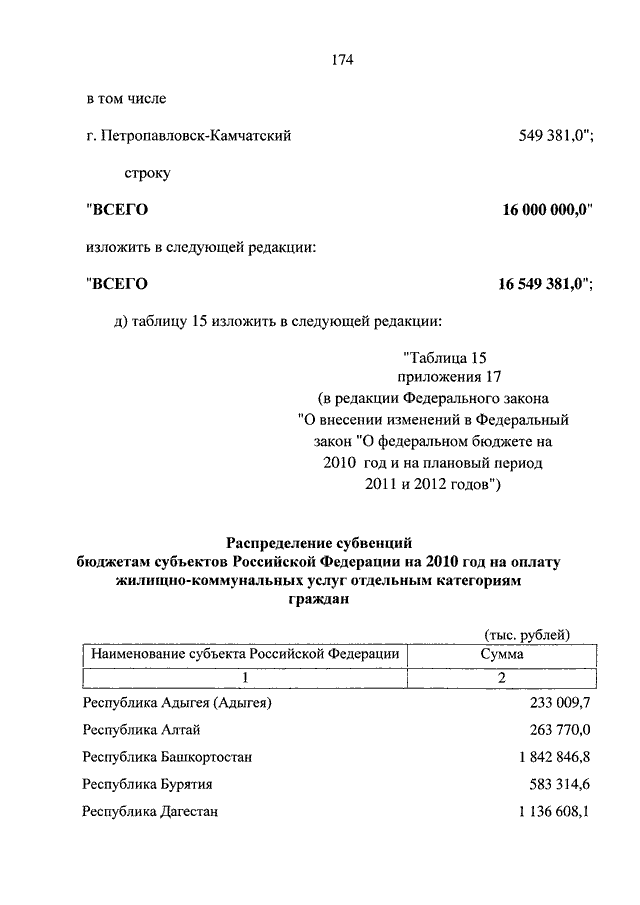 174

в том числе

г. Петропавловск-Камчатский 549 381,0";

строку

"ВСЕГО 16 000 000,0"

изложить в следующей редакции:

"ВСЕГО 16 549 381,0";

д) таблицу 15 изложить в следующей редакции:

"Таблица 15
приложения 17
(в редакции Федерального закона
"О внесении изменений в Федеральный
закон "О федеральном бюджете на
2010 год и на плановый период
2011 и 2012 годов")

Распределение субвенций
бюджетам субъектов Российской Федерации на 2010 год на оплату
жилищно-коммунальных услуг отдельным категориям
граждан

(тыс. рублей)

| Наименование субъекта Российской Федерации | Сумма |
|---|---|
| 1 | 2 |
| Республика Адыгея (Адыгея) | 233 009,7 |
| Республика Алтай | 263 770,0 |
| Республика Башкортостан | 1 842 846,8 |
| Республика Бурятия | 583 314,6 |
| Республика Дагестан | 1 136 608,1 |